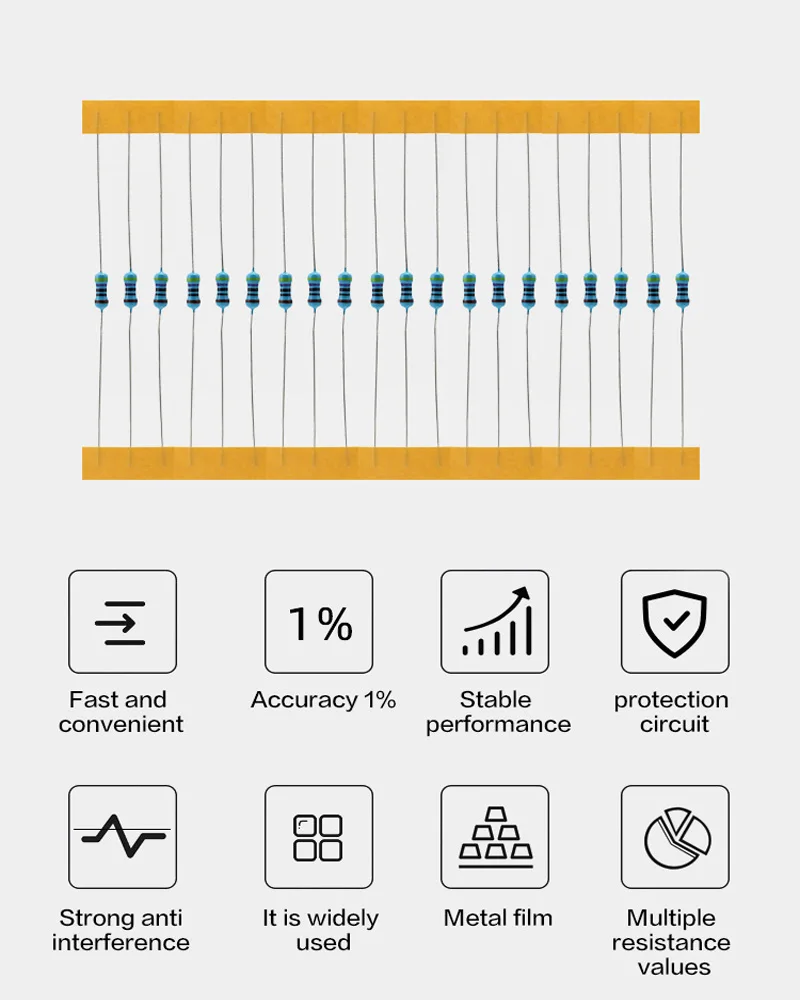 1%

Fast and convenient

Accuracy 1%

Stable performance

protection circuit

Strong anti interference

It is widely used

Metal film

Multiple resistance values